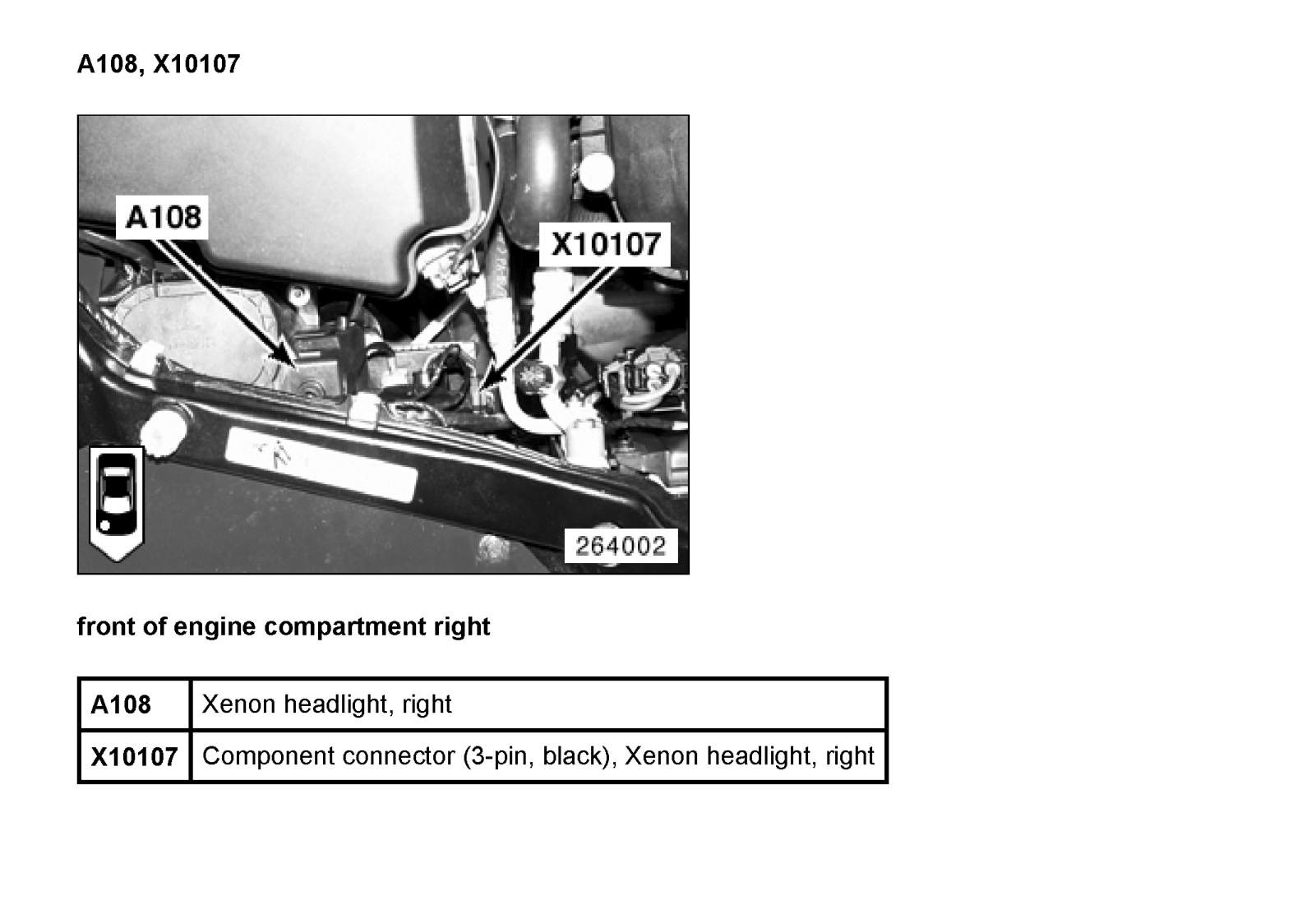 A108, X10107

A108

X10107

264002

front of engine compartment right

| A108 | Xenon headlight, right |
|---|---|
| X10107 | Component connector (3-pin, black), Xenon headlight, right |